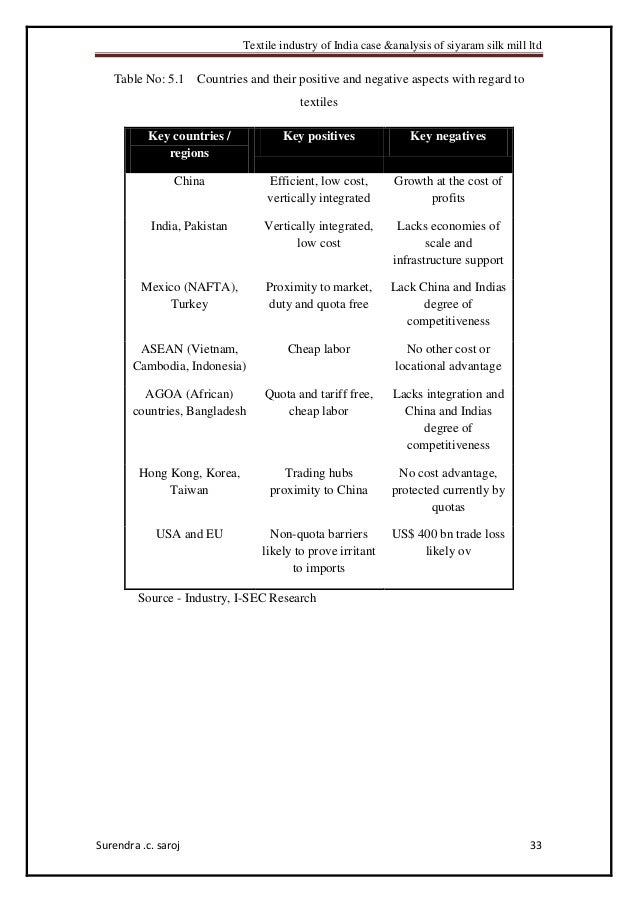 Textile industry of India case &analysis of siyaram silk mill ltd

Table No: 5.1 Countries and their positive and negative aspects with regard to textiles

| Key countries / regions | Key positives | Key negatives |
|---|---|---|
| China | Efficient, low cost, vertically integrated | Growth at the cost of profits |
| India, Pakistan | Vertically integrated, low cost | Lacks economies of scale and infrastructure support |
| Mexico (NAFTA), Turkey | Proximity to market, duty and quota free | Lack China and Indias degree of competitiveness |
| ASEAN (Vietnam, Cambodia, Indonesia) | Cheap labor | No other cost or locational advantage |
| AGOA (African) countries, Bangladesh | Quota and tariff free, cheap labor | Lacks integration and China and Indias degree of competitiveness |
| Hong Kong, Korea, Taiwan | Trading hubs proximity to China | No cost advantage, protected currently by quotas |
| USA and EU | Non-quota barriers likely to prove irritant to imports | US$ 400 bn trade loss likely ov |

Source - Industry, I-SEC Research

Surendra .c. saroj

33